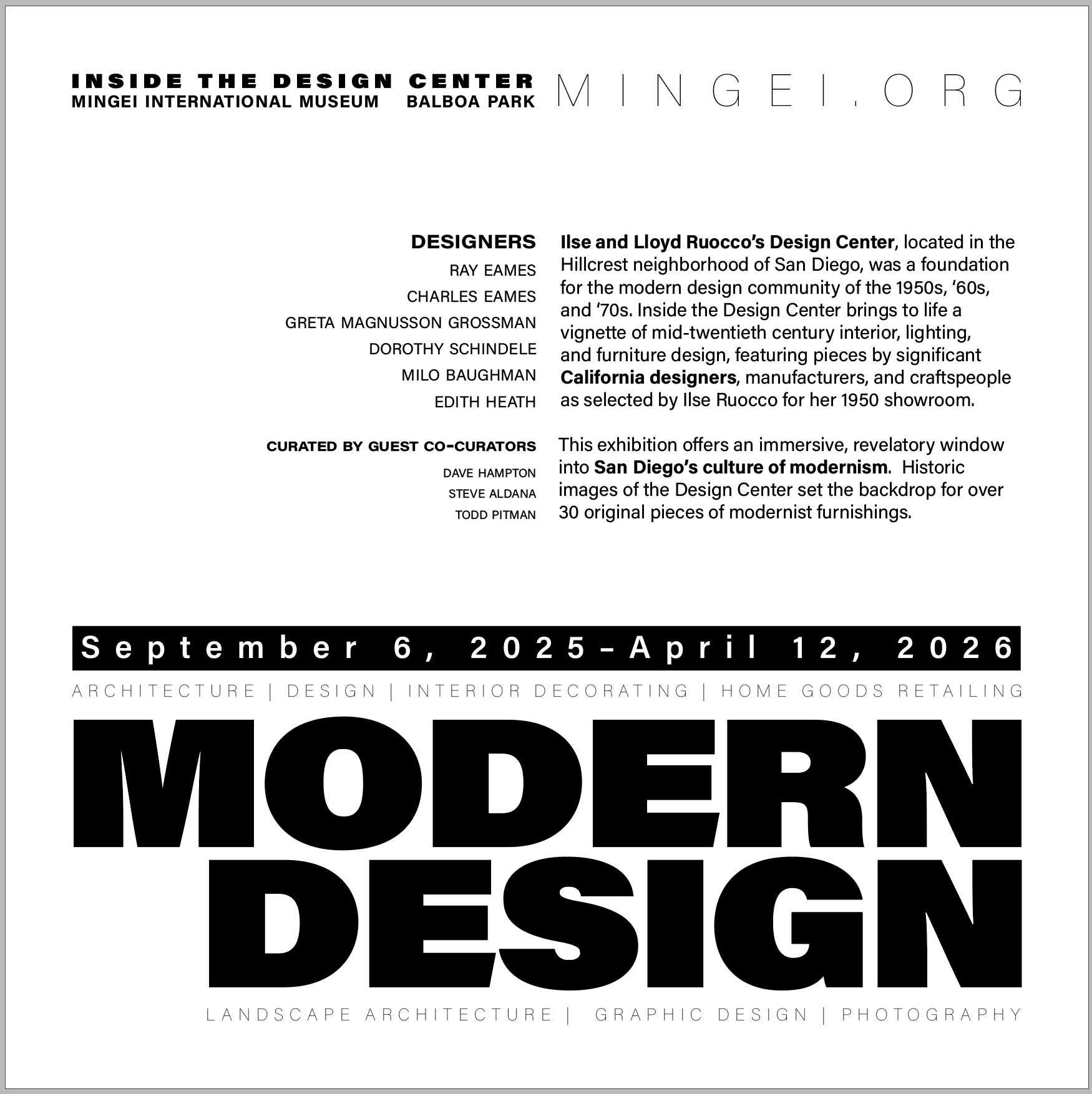 INSIDE THE DESIGN CENTER
MINGEI INTERNATIONAL MUSEUM BALBOA PARK

MINGEI.ORG

DESIGNERS
RAY EAMES
CHARLES EAMES
GRETA MAGNUSSON GROSSMAN
DOROTHY SCHINDELE
MILO BAUGHMAN
EDITH HEATH

CURATED BY GUEST CO-CURATORS
DAVE HAMPTON
STEVE ALDANA
TODD PITMAN

Ilse and Lloyd Ruocco's Design Center, located in the Hillcrest neighborhood of San Diego, was a foundation for the modern design community of the 1950s, '60s, and '70s. Inside the Design Center brings to life a vignette of mid-twentieth century interior, lighting, and furniture design, featuring pieces by significant California designers, manufacturers, and craftspeople as selected by Ilse Ruocco for her 1950 showroom.

This exhibition offers an immersive, revelatory window into San Diego's culture of modernism. Historic images of the Design Center set the backdrop for over 30 original pieces of modernist furnishings.

September 6, 2025–April 12, 2026

ARCHITECTURE | DESIGN | INTERIOR DECORATING | HOME GOODS RETAILING

MODERN
DESIGN

LANDSCAPE ARCHITECTURE | GRAPHIC DESIGN | PHOTOGRAPHY